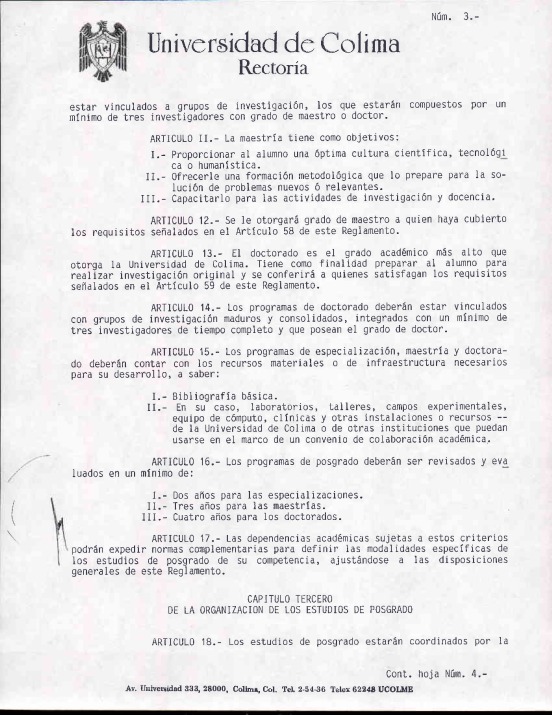 Núm. 3.-

Universidad de Colima
Rectoría

estar vinculados a grupos de investigación, los que estarán compuestos por un mínimo de tres investigadores con grado de maestro o doctor.

ARTICULO 11.- La maestría tiene como objetivos:

I.- Proporcionar al alumno una óptima cultura científica, tecnológica o humanística.
II.- Ofrecerle una formación metodológica que lo prepare para la solución de problemas nuevos ó relevantes.
III.- Capacitarlo para las actividades de investigación y docencia.

ARTICULO 12.- Se le otorgará grado de maestro a quien haya cubierto los requisitos señalados en el Artículo 58 de este Reglamento.

ARTICULO 13.- El doctorado es el grado académico más alto que otorga la Universidad de Colima. Tiene como finalidad preparar al alumno para realizar investigación original y se conferirá a quienes satisfagan los requisitos señalados en el Artículo 59 de este Reglamento.

ARTICULO 14.- Los programas de doctorado deberán estar vinculados con grupos de investigación maduros y consolidados, integrados con un mínimo de tres investigadores de tiempo completo y que posean el grado de doctor.

ARTICULO 15.- Los programas de especialización, maestría y doctorado deberán contar con los recursos materiales o de infraestructura necesarios para su desarrollo, a saber:

I.- Bibliografía básica.
II.- En su caso, laboratorios, talleres, campos experimentales, equipo de cómputo, clínicas y otras instalaciones o recursos -- de la Universidad de Colima o de otras instituciones que puedan usarse en el marco de un convenio de colaboración académica.

ARTICULO 16.- Los programas de posgrado deberán ser revisados y evaluados en un mínimo de:

I.- Dos años para las especializaciones.
II.- Tres años para las maestrías.
III.- Cuatro años para los doctorados.

ARTICULO 17.- Las dependencias académicas sujetas a estos criterios podrán expedir normas complementarias para definir las modalidades específicas de los estudios de posgrado de su competencia, ajustándose a las disposiciones generales de este Reglamento.

CAPITULO TERCERO
DE LA ORGANIZACION DE LOS ESTUDIOS DE POSGRADO

ARTICULO 18.- Los estudios de posgrado estarán coordinados por la

Cont. hoja Núm. 4.-

Av. Universidad 333, 28000, Colima, Col. Tel. 2-54-36 Telex 62248 UCOLME